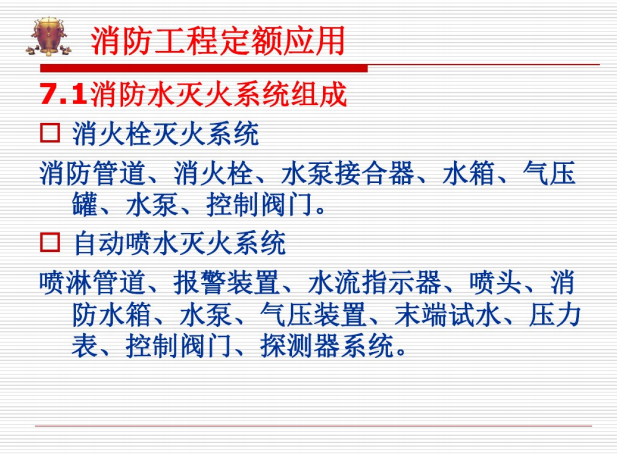 消防工程定额应用

7.1消防水灭火系统组成

□ 消火栓灭火系统

消防管道、消火栓、水泵接合器、水箱、气压罐、水泵、控制阀门。

□ 自动喷水灭火系统

喷淋管道、报警装置、水流指示器、喷头、消防水箱、水泵、气压装置、末端试水、压力表、控制阀门、探测器系统。